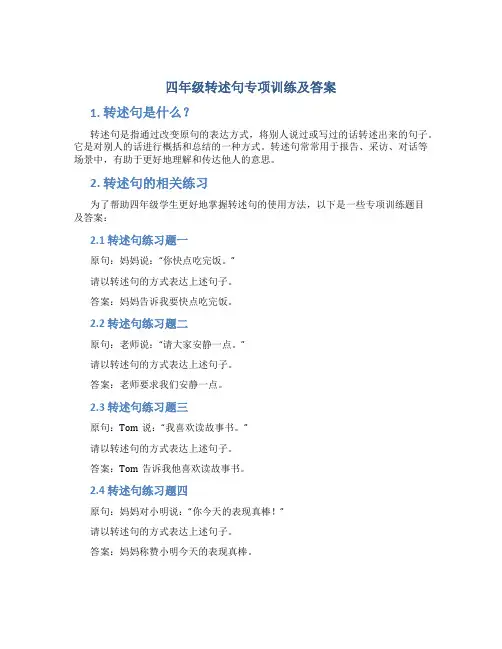 四年级转述句专项训练及答案

1. 转述句是什么？

转述句是指通过改变原句的表达方式，将别人说过或写过的话转述出来的句子。它是对别人的话进行概括和总结的一种方式。转述句常常用于报告、采访、对话等场景中，有助于更好地理解和传达他人的意思。

2. 转述句的相关练习

为了帮助四年级学生更好地掌握转述句的使用方法，以下是一些专项训练题目及答案：

2.1 转述句练习题一

原句：妈妈说："你快点吃完饭。"

请以转述句的方式表达上述句子。

答案：妈妈告诉我要快点吃完饭。

2.2 转述句练习题二

原句：老师说："请大家安静一点。"

请以转述句的方式表达上述句子。

答案：老师要求我们安静一点。

2.3 转述句练习题三

原句：Tom 说："我喜欢读故事书。"

请以转述句的方式表达上述句子。

答案：Tom 告诉我他喜欢读故事书。

2.4 转述句练习题四

原句：妈妈对小明说："你今天的表现真棒！"

请以转述句的方式表达上述句子。

答案：妈妈称赞小明今天的表现真棒。